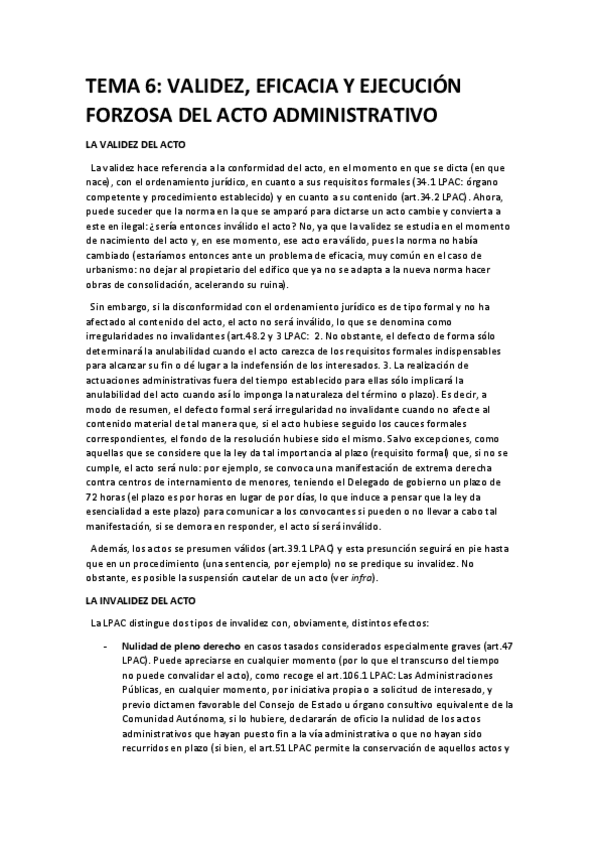 TEMA 6: VALIDEZ, EFICACIA Y EJECUCIÓN FORZOSA DEL ACTO ADMINISTRATIVO

LA VALIDEZ DEL ACTO

La validez hace referencia a la conformidad del acto, en el momento en que se dicta (en que nace), con el ordenamiento jurídico, en cuanto a sus requisitos formales (34.1 LPAC: órgano competente y procedimiento establecido) y en cuanto a su contenido (art.34.2 LPAC). Ahora, puede suceder que la norma en la que se amparó para dictarse un acto cambie y convierta a este en ilegal: ¿sería entonces inválido el acto? No, ya que la validez se estudia en el momento de nacimiento del acto y, en ese momento, ese acto era válido, pues la norma no había cambiado (estaríamos entonces ante un problema de eficacia, muy común en el caso de urbanismo: no dejar al propietario del edifico que ya no se adapta a la nueva norma hacer obras de consolidación, acelerando su ruina).

Sin embargo, si la disconformidad con el ordenamiento jurídico es de tipo formal y no ha afectado al contenido del acto, el acto no será inválido, lo que se denomina como irregularidades no invalidantes (art.48.2 y 3 LPAC: 2. No obstante, el defecto de forma sólo determinará la anulabilidad cuando el acto carezca de los requisitos formales indispensables para alcanzar su fin o dé lugar a la indefensión de los interesados. 3. La realización de actuaciones administrativas fuera del tiempo establecido para ellas sólo implicará la anulabilidad del acto cuando así lo imponga la naturaleza del término o plazo). Es decir, a modo de resumen, el defecto formal será irregularidad no invalidante cuando no afecte al contenido material de tal manera que, si el acto hubiese seguido los cauces formales correspondientes, el fondo de la resolución hubiese sido el mismo. Salvo excepciones, como aquellas que se considere que la ley da tal importancia al plazo (requisito formal) que, si no se cumple, el acto será nulo: por ejemplo, se convoca una manifestación de extrema derecha contra centros de internamiento de menores, teniendo el Delegado de gobierno un plazo de 72 horas (el plazo es por horas en lugar de por días, lo que induce a pensar que la ley da esencialidad a este plazo) para comunicar a los convocantes si pueden o no llevar a cabo tal manifestación, si se demora en responder, el acto sí será inválido.

Además, los actos se presumen válidos (art.39.1 LPAC) y esta presunción seguirá en pie hasta que en un procedimiento (una sentencia, por ejemplo) no se predique su invalidez. No obstante, es posible la suspensión cautelar de un acto (ver infra).

LA INVALIDEZ DEL ACTO

La LPAC distingue dos tipos de invalidez con, obviamente, distintos efectos:

- Nulidad de pleno derecho en casos tasados considerados especialmente graves (art.47 LPAC). Puede apreciarse en cualquier momento (por lo que el transcurso del tiempo no puede convalidar el acto), como recoge el art.106.1 LPAC: Las Administraciones Públicas, en cualquier momento, por iniciativa propia o a solicitud de interesado, y previo dictamen favorable del Consejo de Estado u órgano consultivo equivalente de la Comunidad Autónoma, si lo hubiere, declararán de oficio la nulidad de los actos administrativos que hayan puesto fin a la vía administrativa o que no hayan sido recurridos en plazo (si bien, el art.51 LPAC permite la conservación de aquellos actos y